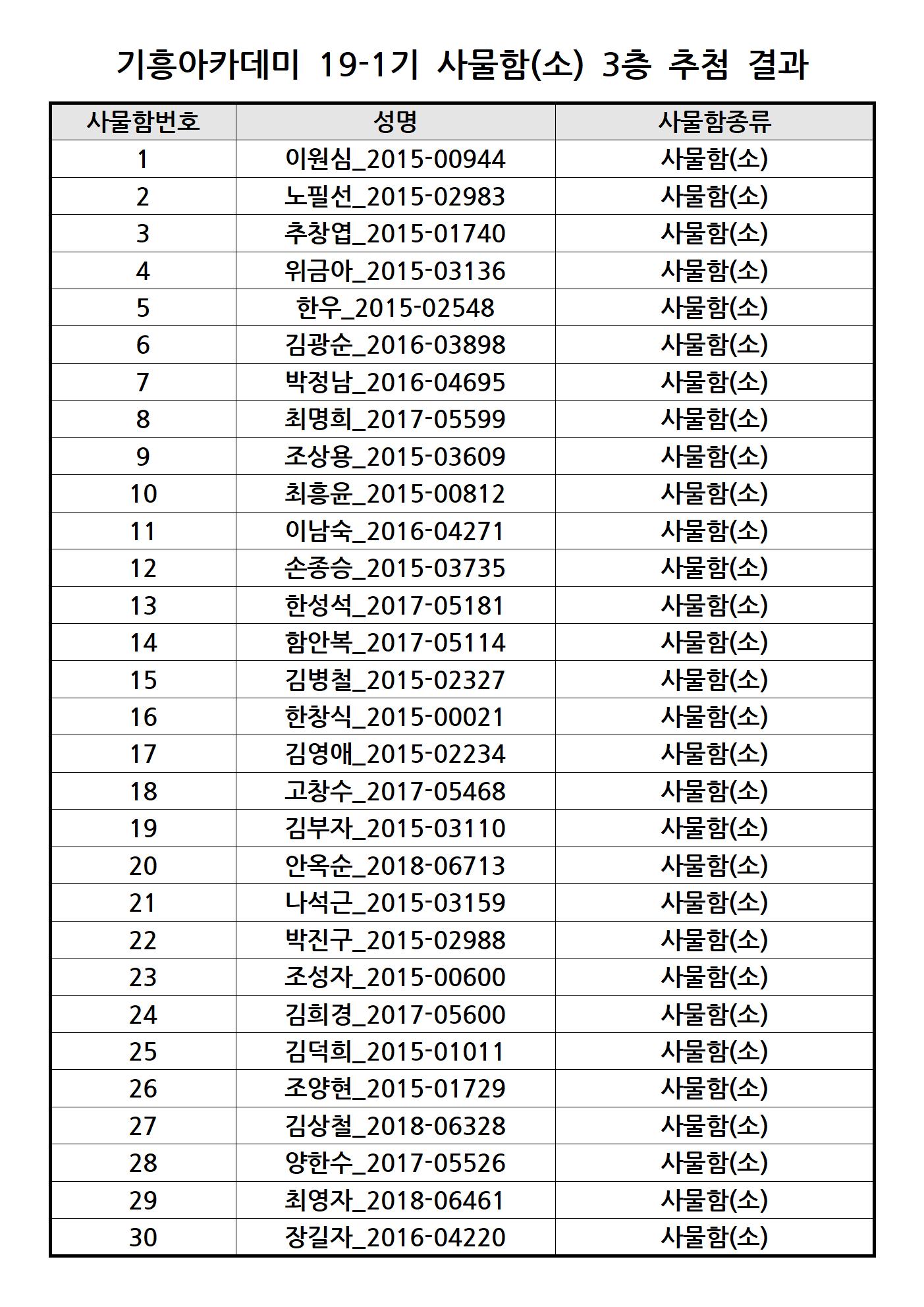 기흥아카데미 19-1기 사물함(소) 3층 추첨 결과

| 사물함번호 | 성명 | 사물함종류 |
|---|---|---|
| 1 | 이원심_2015-00944 | 사물함(소) |
| 2 | 노필선_2015-02983 | 사물함(소) |
| 3 | 추창엽_2015-01740 | 사물함(소) |
| 4 | 위금아_2015-03136 | 사물함(소) |
| 5 | 한우_2015-02548 | 사물함(소) |
| 6 | 김광순_2016-03898 | 사물함(소) |
| 7 | 박정남_2016-04695 | 사물함(소) |
| 8 | 최명희_2017-05599 | 사물함(소) |
| 9 | 조상용_2015-03609 | 사물함(소) |
| 10 | 최흥윤_2015-00812 | 사물함(소) |
| 11 | 이남숙_2016-04271 | 사물함(소) |
| 12 | 손종승_2015-03735 | 사물함(소) |
| 13 | 한성석_2017-05181 | 사물함(소) |
| 14 | 함안복_2017-05114 | 사물함(소) |
| 15 | 김병철_2015-02327 | 사물함(소) |
| 16 | 한창식_2015-00021 | 사물함(소) |
| 17 | 김영애_2015-02234 | 사물함(소) |
| 18 | 고창수_2017-05468 | 사물함(소) |
| 19 | 김부자_2015-03110 | 사물함(소) |
| 20 | 안옥순_2018-06713 | 사물함(소) |
| 21 | 나석근_2015-03159 | 사물함(소) |
| 22 | 박진구_2015-02988 | 사물함(소) |
| 23 | 조성자_2015-00600 | 사물함(소) |
| 24 | 김희경_2017-05600 | 사물함(소) |
| 25 | 김덕희_2015-01011 | 사물함(소) |
| 26 | 조양현_2015-01729 | 사물함(소) |
| 27 | 김상철_2018-06328 | 사물함(소) |
| 28 | 양한수_2017-05526 | 사물함(소) |
| 29 | 최영자_2018-06461 | 사물함(소) |
| 30 | 장길자_2016-04220 | 사물함(소) |